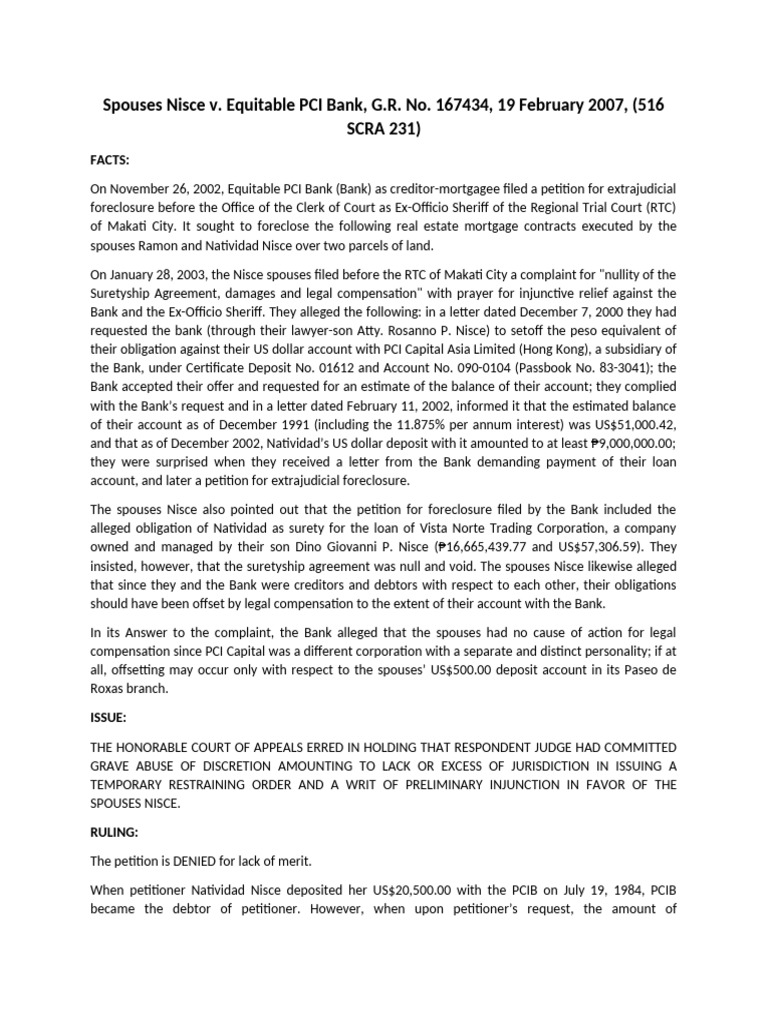 Spouses Nisce v. Equitable PCI Bank, G.R. No. 167434, 19 February 2007, (516 SCRA 231)

FACTS:

On November 26, 2002, Equitable PCI Bank (Bank) as creditor-mortgagee filed a petition for extrajudicial foreclosure before the Office of the Clerk of Court as Ex-Officio Sheriff of the Regional Trial Court (RTC) of Makati City. It sought to foreclose the following real estate mortgage contracts executed by the spouses Ramon and Natividad Nisce over two parcels of land.

On January 28, 2003, the Nisce spouses filed before the RTC of Makati City a complaint for "nullity of the Suretyship Agreement, damages and legal compensation" with prayer for injunctive relief against the Bank and the Ex-Officio Sheriff. They alleged the following: in a letter dated December 7, 2000 they had requested the bank (through their lawyer-son Atty. Rosanno P. Nisce) to setoff the peso equivalent of their obligation against their US dollar account with PCI Capital Asia Limited (Hong Kong), a subsidiary of the Bank, under Certificate Deposit No. 01612 and Account No. 090-0104 (Passbook No. 83-3041); the Bank accepted their offer and requested for an estimate of the balance of their account; they complied with the Bank's request and in a letter dated February 11, 2002, informed it that the estimated balance of their account as of December 1991 (including the 11.875% per annum interest) was US$51,000.42, and that as of December 2002, Natividad's US dollar deposit with it amounted to at least ₱9,000,000.00; they were surprised when they received a letter from the Bank demanding payment of their loan account, and later a petition for extrajudicial foreclosure.

The spouses Nisce also pointed out that the petition for foreclosure filed by the Bank included the alleged obligation of Natividad as surety for the loan of Vista Norte Trading Corporation, a company owned and managed by their son Dino Giovanni P. Nisce (₱16,665,439.77 and US$57,306.59). They insisted, however, that the suretyship agreement was null and void. The spouses Nisce likewise alleged that since they and the Bank were creditors and debtors with respect to each other, their obligations should have been offset by legal compensation to the extent of their account with the Bank.

In its Answer to the complaint, the Bank alleged that the spouses had no cause of action for legal compensation since PCI Capital was a different corporation with a separate and distinct personality; if at all, offsetting may occur only with respect to the spouses' US$500.00 deposit account in its Paseo de Roxas branch.

ISSUE:

THE HONORABLE COURT OF APPEALS ERRED IN HOLDING THAT RESPONDENT JUDGE HAD COMMITTED GRAVE ABUSE OF DISCRETION AMOUNTING TO LACK OR EXCESS OF JURISDICTION IN ISSUING A TEMPORARY RESTRAINING ORDER AND A WRIT OF PRELIMINARY INJUNCTION IN FAVOR OF THE SPOUSES NISCE.

RULING:

The petition is DENIED for lack of merit.

When petitioner Natividad Nisce deposited her US$20,500.00 with the PCIB on July 19, 1984, PCIB became the debtor of petitioner. However, when upon petitioner's request, the amount of